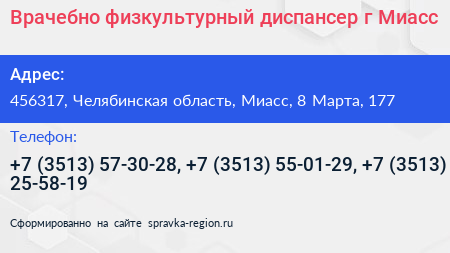 Врачебно физкультурный диспансер г Миасс

Адрес:

456317, Челябинская область, Миасс, 8 Марта, 177

Телефон:

+7 (3513) 57-30-28, +7 (3513) 55-01-29, +7 (3513) 25-58-19

Сформированно на сайте spravka-region.ru